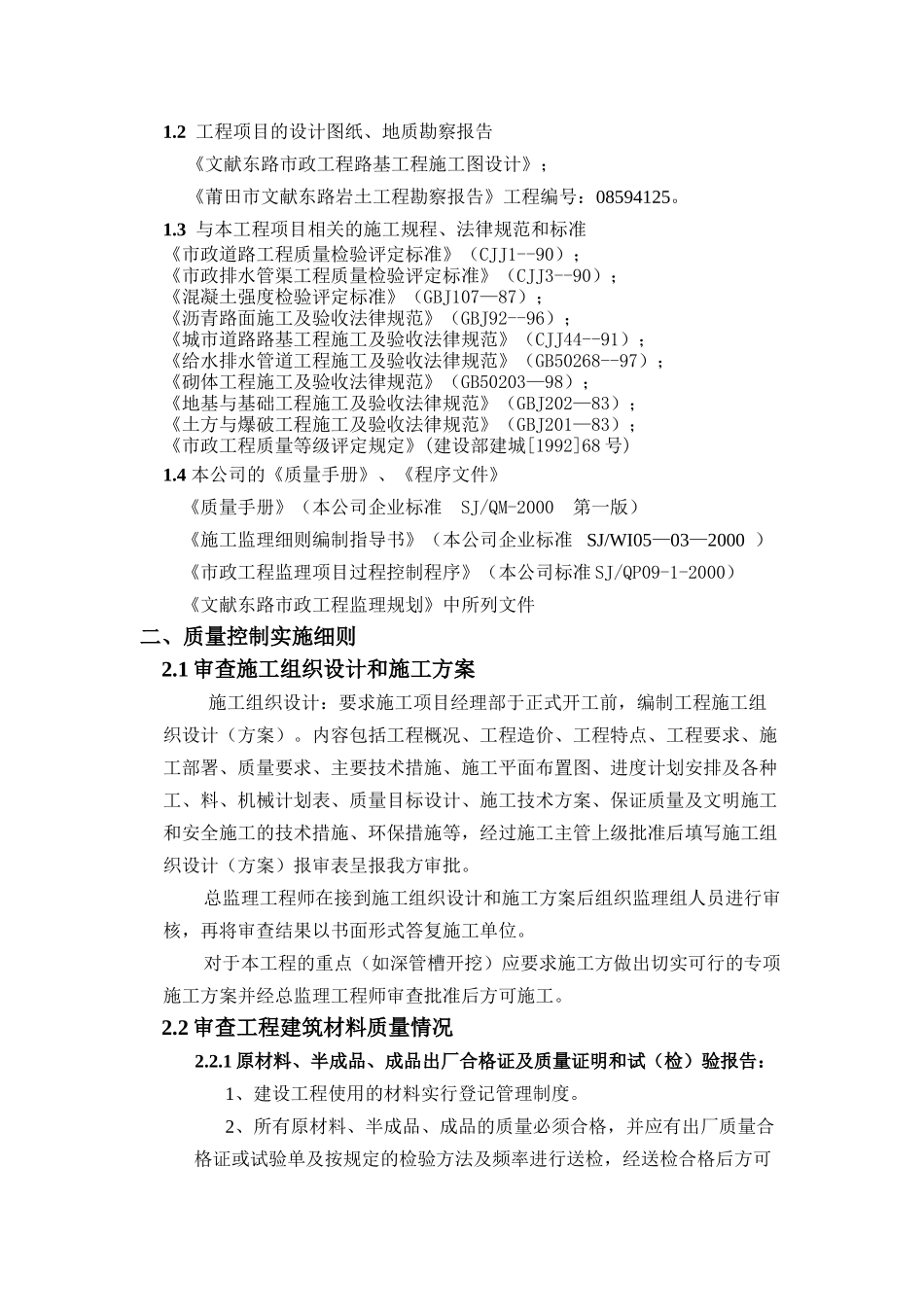 1.2 工程项目的设计图纸、地质勘察报告

《文献东路市政工程路基工程施工图设计》；

《莆田市文献东路岩土工程勘察报告》工程编号：08594125。

1.3 与本工程项目相关的施工规程、法律规范和标准
《市政道路工程质量检验评定标准》（CJJ1--90）；
《市政排水管渠工程质量检验评定标准》（CJJ3--90）；
《混凝土强度检验评定标准》（GBJ107—87）；
《沥青路面施工及验收法律规范》（GBJ92--96）；
《城市道路路基工程施工及验收法律规范》（CJJ44--91）；
《给水排水管道工程施工及验收法律规范》（GB50268--97）；
《砌体工程施工及验收法律规范》（GB50203—98）；
《地基与基础工程施工及验收法律规范》（GBJ202—83）；
《土方与爆破工程施工及验收法律规范》（GBJ201—83）；
《市政工程质量等级评定规定》(建设部建城[1992]68 号)

1.4 本公司的《质量手册》、《程序文件》

《质量手册》（本公司企业标准 SJ/QM-2000 第一版）

《施工监理细则编制指导书》（本公司企业标准 SJ/WI05—03—2000 ）

《市政工程监理项目过程控制程序》（本公司标准 SJ/QP09-1-2000）

《文献东路市政工程监理规划》中所列文件

二、质量控制实施细则

2.1 审查施工组织设计和施工方案

施工组织设计：要求施工项目经理部于正式开工前，编制工程施工组织设计（方案）。内容包括工程概况、工程造价、工程特点、工程要求、施工部署、质量要求、主要技术措施、施工平面布置图、进度计划安排及各种工、料、机械计划表、质量目标设计、施工技术方案、保证质量及文明施工和安全施工的技术措施、环保措施等，经过施工主管上级批准后填写施工组织设计（方案）报审表呈报我方审批。

总监理工程师在接到施工组织设计和施工方案后组织监理组人员进行审核，再将审查结果以书面形式答复施工单位。

对于本工程的重点（如深管槽开挖）应要求施工方做出切实可行的专项施工方案并经总监理工程师审查批准后方可施工。

2.2 审查工程建筑材料质量情况

2.2.1 原材料、半成品、成品出厂合格证及质量证明和试（检）验报告：

1、建设工程使用的材料实行登记管理制度。

2、所有原材料、半成品、成品的质量必须合格，并应有出厂质量合格证或试验单及按规定的检验方法及频率进行送检，经送检合格后方可